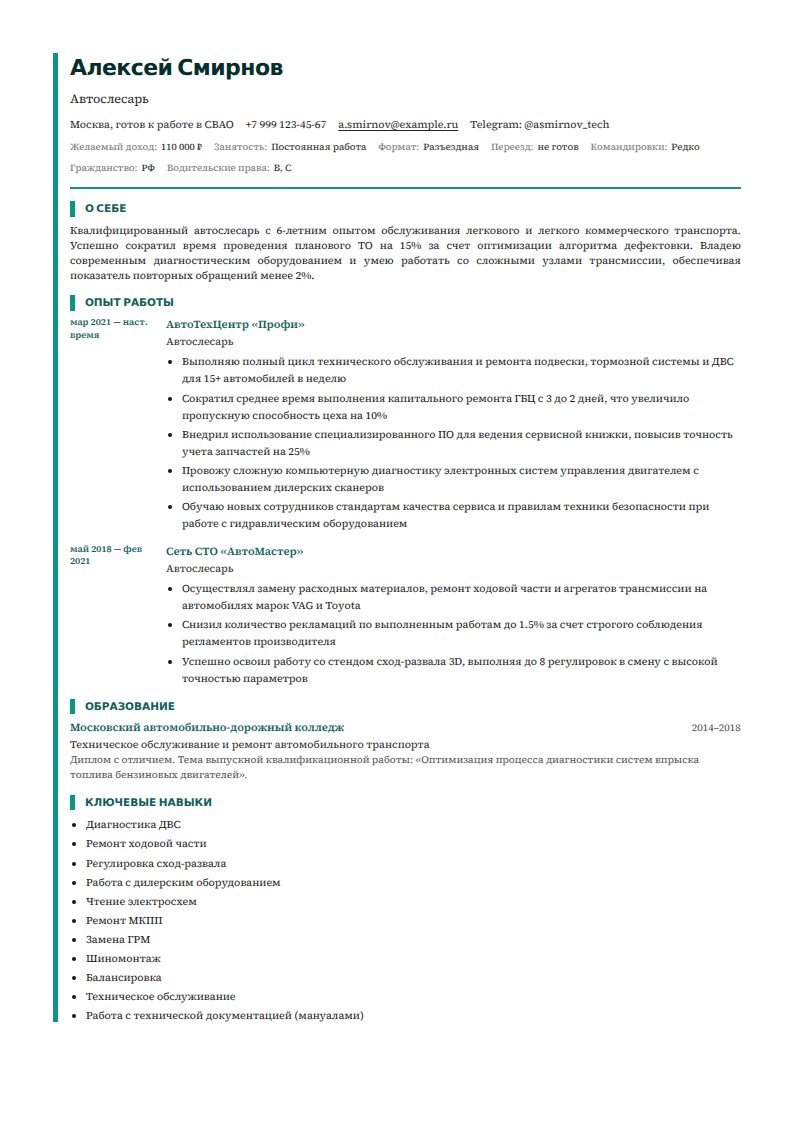 Алексей Смирнов

Автослесарь

Москва, готов к работе в СВАО   +7 999 123-45-67   a.smirnov@example.ru   Telegram: @asmirnov_tech

Желаемый доход: 110 000 ₽   Занятость: Постоянная работа   Формат: Разъездная   Переезд: не готов   Командировки: Редко

Гражданство: РФ   Водительские права: B, C

О СЕБЕ

Квалифицированный автослесарь с 6-летним опытом обслуживания легкового и легкого коммерческого транспорта. Успешно сократил время проведения планового ТО на 15% за счет оптимизации алгоритма дефектовки. Владею современным диагностическим оборудованием и умею работать со сложными узлами трансмиссии, обеспечивая показатель повторных обращений менее 2%.

ОПЫТ РАБОТЫ

мар 2021 — наст. время

АвтоТехЦентр «Профи»

Автослесарь

• Выполняю полный цикл технического обслуживания и ремонта подвески, тормозной системы и ДВС для 15+ автомобилей в неделю
• Сократил среднее время выполнения капитального ремонта ГБЦ с 3 до 2 дней, что увеличило пропускную способность цеха на 10%
• Внедрил использование специализированного ПО для ведения сервисной книжки, повысив точность учета запчастей на 25%
• Провожу сложную компьютерную диагностику электронных систем управления двигателем с использованием дилерских сканеров
• Обучаю новых сотрудников стандартам качества сервиса и правилам техники безопасности при работе с гидравлическим оборудованием

май 2018 — фев 2021

Сеть СТО «АвтоМастер»

Автослесарь

• Осуществлял замену расходных материалов, ремонт ходовой части и агрегатов трансмиссии на автомобилях марок VAG и Toyota
• Снизил количество рекламаций по выполненным работам до 1.5% за счет строгого соблюдения регламентов производителя
• Успешно освоил работу со стендом сход-развала 3D, выполняя до 8 регулировок в смену с высокой точностью параметров

ОБРАЗОВАНИЕ

Московский автомобильно-дорожный колледж   2014–2018

Техническое обслуживание и ремонт автомобильного транспорта

Диплом с отличием. Тема выпускной квалификационной работы: «Оптимизация процесса диагностики систем впрыска топлива бензиновых двигателей».

КЛЮЧЕВЫЕ НАВЫКИ

• Диагностика ДВС
• Ремонт ходовой части
• Регулировка сход-развала
• Работа с дилерским оборудованием
• Чтение электросхем
• Ремонт МКПП
• Замена ГРМ
• Шиномонтаж
• Балансировка
• Техническое обслуживание
• Работа с технической документацией (мануалами)